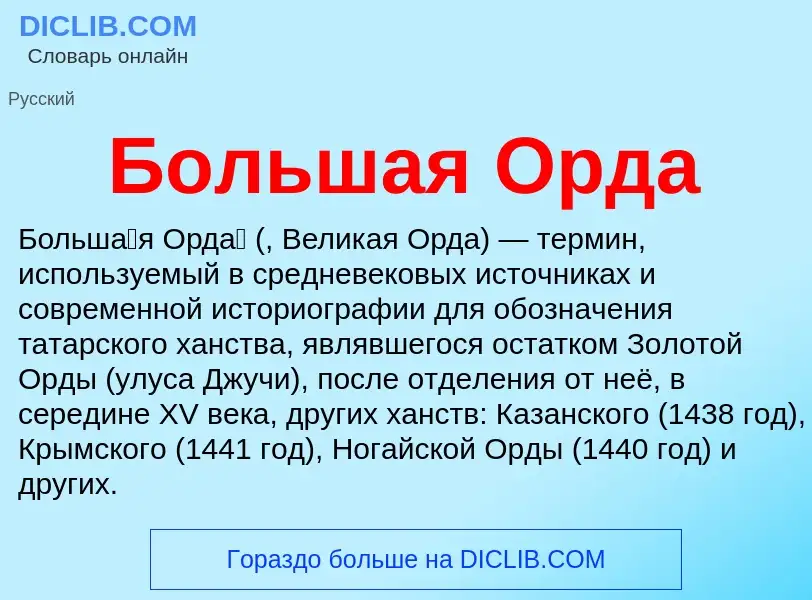 DICLIB.COM
Словарь онлайн

Русский

Большая Орда

Больша́я Орда́ (, Великая Орда) — термин, используемый в средневековых источниках и современной историографии для обозначения татарского ханства, являвшегося остатком Золотой Орды (улуса Джучи), после отделения от неё, в середине XV века, других ханств: Казанского (1438 год), Крымского (1441 год), Ногайской Орды (1440 год) и других.

Гораздо больше на DICLIB.COM